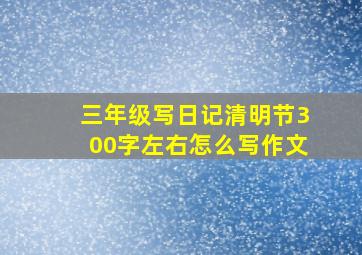 三年级写日记清明节300字左右怎么写作文